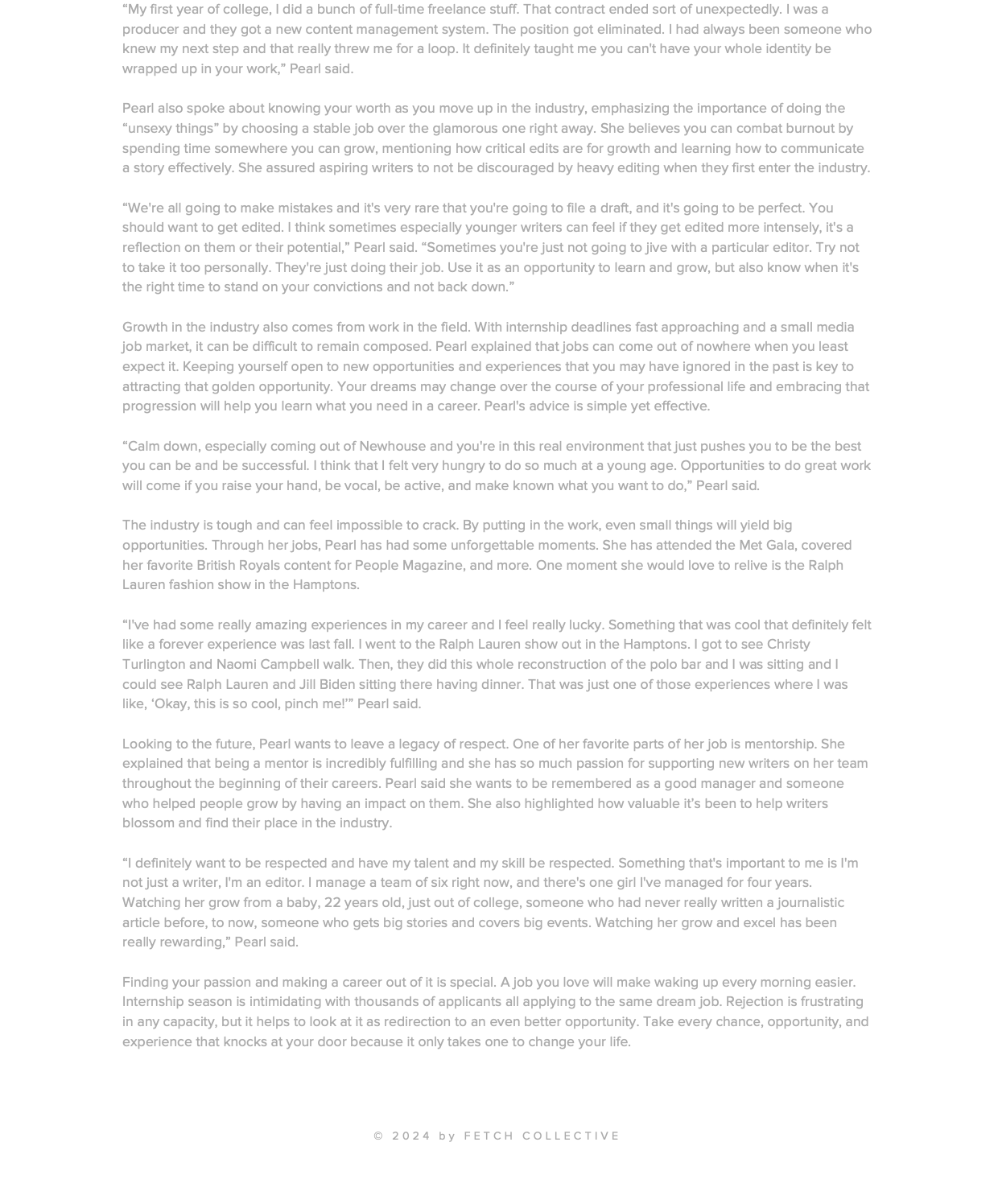 “My first year of college, I did a bunch of full-time freelance stuff. That contract ended sort of unexpectedly. I was a producer and they got a new content management system. The position got eliminated. I had always been someone who knew my next step and that really threw me for a loop. It definitely taught me you can't have your whole identity be wrapped up in your work,” Pearl said.

Pearl also spoke about knowing your worth as you move up in the industry, emphasizing the importance of doing the “unsexy things” by choosing a stable job over the glamorous one right away. She believes you can combat burnout by spending time somewhere you can grow, mentioning how critical edits are for growth and learning how to communicate a story effectively. She assured aspiring writers to not be discouraged by heavy editing when they first enter the industry.

“We're all going to make mistakes and it's very rare that you're going to file a draft, and it's going to be perfect. You should want to get edited. I think sometimes especially younger writers can feel if they get edited more intensely, it's a reflection on them or their potential,” Pearl said. “Sometimes you're just not going to jive with a particular editor. Try not to take it too personally. They're just doing their job. Use it as an opportunity to learn and grow, but also know when it's the right time to stand on your convictions and not back down.”

Growth in the industry also comes from work in the field. With internship deadlines fast approaching and a small media job market, it can be difficult to remain composed. Pearl explained that jobs can come out of nowhere when you least expect it. Keeping yourself open to new opportunities and experiences that you may have ignored in the past is key to attracting that golden opportunity. Your dreams may change over the course of your professional life and embracing that progression will help you learn what you need in a career. Pearl's advice is simple yet effective.

“Calm down, especially coming out of Newhouse and you're in this real environment that just pushes you to be the best you can be and be successful. I think that I felt very hungry to do so much at a young age. Opportunities to do great work will come if you raise your hand, be vocal, be active, and make known what you want to do,” Pearl said.

The industry is tough and can feel impossible to crack. By putting in the work, even small things will yield big opportunities. Through her jobs, Pearl has had some unforgettable moments. She has attended the Met Gala, covered her favorite British Royals content for People Magazine, and more. One moment she would love to relive is the Ralph Lauren fashion show in the Hamptons.

“I've had some really amazing experiences in my career and I feel really lucky. Something that was cool that definitely felt like a forever experience was last fall. I went to the Ralph Lauren show out in the Hamptons. I got to see Christy Turlington and Naomi Campbell walk. Then, they did this whole reconstruction of the polo bar and I was sitting and I could see Ralph Lauren and Jill Biden sitting there having dinner. That was just one of those experiences where I was like, ‘Okay, this is so cool, pinch me!’” Pearl said.

Looking to the future, Pearl wants to leave a legacy of respect. One of her favorite parts of her job is mentorship. She explained that being a mentor is incredibly fulfilling and she has so much passion for supporting new writers on her team throughout the beginning of their careers. Pearl said she wants to be remembered as a good manager and someone who helped people grow by having an impact on them. She also highlighted how valuable it’s been to help writers blossom and find their place in the industry.

“I definitely want to be respected and have my talent and my skill be respected. Something that's important to me is I'm not just a writer, I'm an editor. I manage a team of six right now, and there's one girl I've managed for four years. Watching her grow from a baby, 22 years old, just out of college, someone who had never really written a journalistic article before, to now, someone who gets big stories and covers big events. Watching her grow and excel has been really rewarding,” Pearl said.

Finding your passion and making a career out of it is special. A job you love will make waking up every morning easier. Internship season is intimidating with thousands of applicants all applying to the same dream job. Rejection is frustrating in any capacity, but it helps to look at it as redirection to an even better opportunity. Take every chance, opportunity, and experience that knocks at your door because it only takes one to change your life.

© 2024 by FETCH COLLECTIVE